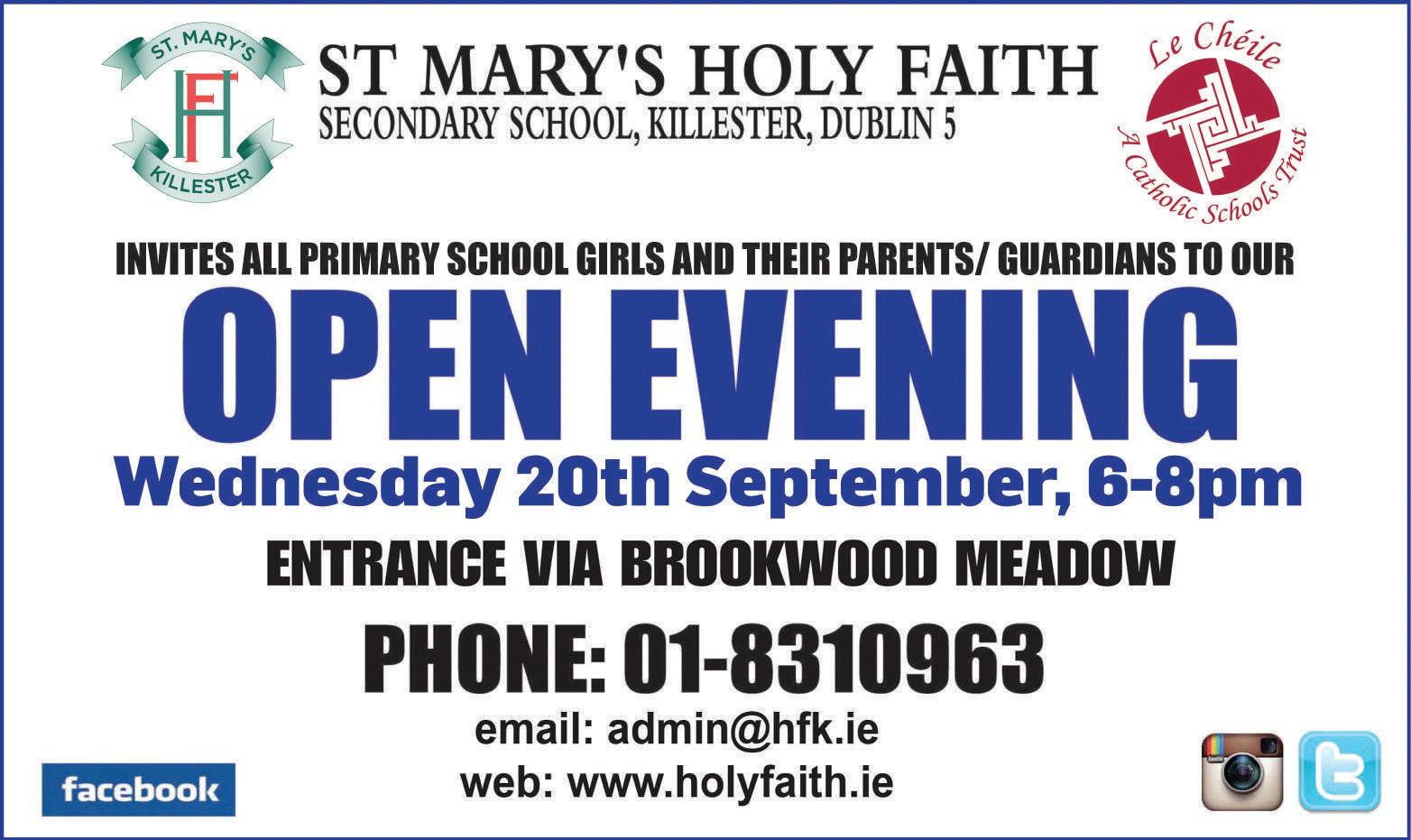 ST. MARY'S
HF
KILLESTER

ST MARY'S HOLY FAITH
SECONDARY SCHOOL, KILLESTER, DUBLIN 5

Le Chéile
A Catholic Schools Trust

INVITES ALL PRIMARY SCHOOL GIRLS AND THEIR PARENTS/ GUARDIANS TO OUR

OPEN EVENING

Wednesday 20th September, 6-8pm

ENTRANCE VIA BROOKWOOD MEADOW

PHONE: 01-8310963

email: admin@hfk.ie
web: www.holyfaith.ie

facebook